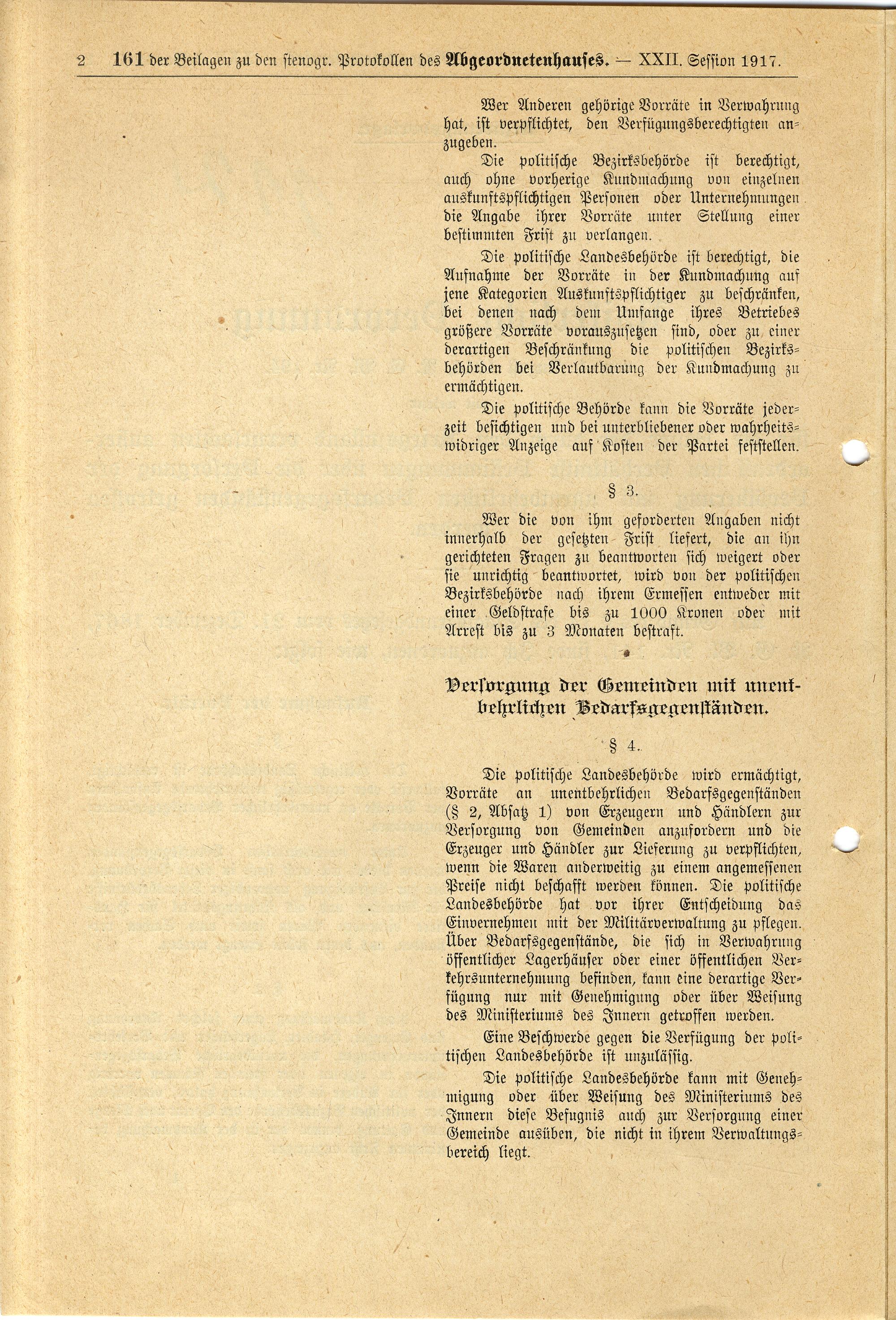 2 161 der Beilagen zu den stenogr. Protokollen des Abgeordnetenhauses. — XXII. Session 1917.

Wer Anderen gehörige Vorräte in Verwahrung hat, ist verpflichtet, den Verfügungsberechtigten anzugeben.

Die politische Bezirksbehörde ist berechtigt, auch ohne vorherige Kundmachung von einzelnen auskunftspflichtigen Personen oder Unternehmungen die Angabe ihrer Vorräte unter Stellung einer bestimmten Frist zu verlangen.

Die politische Landesbehörde ist berechtigt, die Aufnahme der Vorräte in der Kundmachung auf jene Kategorien Auskunftspflichtiger zu beschränken, bei denen nach dem Umfange ihres Betriebes größere Vorräte vorauszusetzen sind, oder zu einer derartigen Beschränkung die politischen Bezirksbehörden bei Verlautbarung der Kundmachung zu ermächtigen.

Die politische Behörde kann die Vorräte jederzeit besichtigen und bei unterbliebener oder wahrheitswidriger Anzeige auf Kosten der Partei feststellen.

§ 3.

Wer die von ihm geforderten Angaben nicht innerhalb der gesetzten Frist liefert, die an ihn gerichteten Fragen zu beantworten sich weigert oder sie unrichtig beantwortet, wird von der politischen Bezirksbehörde nach ihrem Ermessen entweder mit einer Geldstrafe bis zu 1000 Kronen oder mit Arrest bis zu 3 Monaten bestraft.

Versorgung der Gemeinden mit unentbehrlichen Bedarfsgegenständen.

§ 4.

Die politische Landesbehörde wird ermächtigt, Vorräte an unentbehrlichen Bedarfsgegenständen (§ 2, Absatz 1) von Erzeugern und Händlern zur Versorgung von Gemeinden anzufordern und die Erzeuger und Händler zur Lieferung zu verpflichten, wenn die Waren anderweitig zu einem angemessenen Preise nicht beschafft werden können. Die politische Landesbehörde hat vor ihrer Entscheidung das Einvernehmen mit der Militärverwaltung zu pflegen. Über Bedarfsgegenstände, die sich in Verwahrung öffentlicher Lagerhäuser oder einer öffentlichen Verkehrsunternehmung befinden, kann eine derartige Verfügung nur mit Genehmigung oder über Weisung des Ministeriums des Innern getroffen werden.

Eine Beschwerde gegen die Verfügung der politischen Landesbehörde ist unzulässig.

Die politische Landesbehörde kann mit Genehmigung oder über Weisung des Ministeriums des Innern diese Befugnis auch zur Versorgung einer Gemeinde ausüben, die nicht in ihrem Verwaltungsbereich liegt.